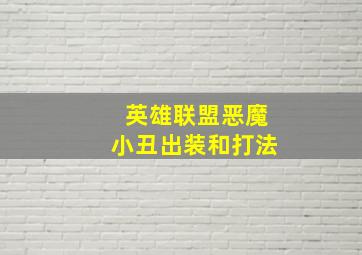 英雄联盟恶魔
小丑出装和打法